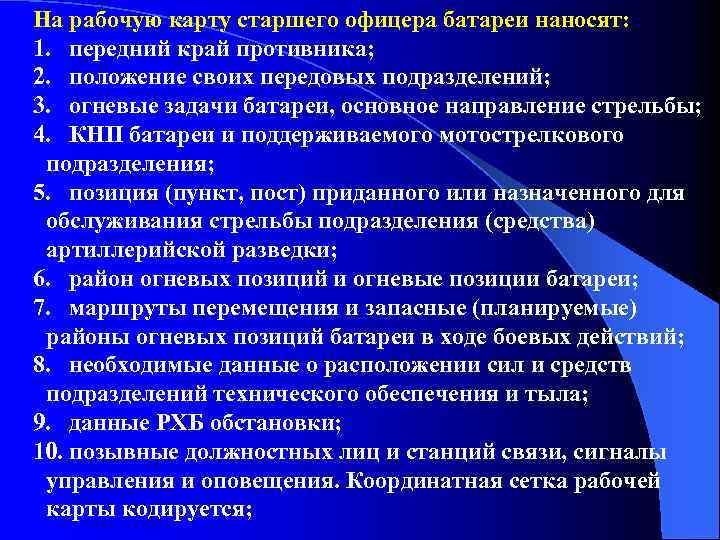 На рабочую карту старшего офицера батареи наносят:
1. передний край противника;
2. положение своих передовых подразделений;
3. огневые задачи батареи, основное направление стрельбы;
4. КНП батареи и поддерживаемого мотострелкового подразделения;
5. позиция (пункт, пост) приданного или назначенного для обслуживания стрельбы подразделения (средства) артиллерийской разведки;
6. район огневых позиций и огневые позиции батареи;
7. маршруты перемещения и запасные (планируемые) районы огневых позиций батареи в ходе боевых действий;
8. необходимые данные о расположении сил и средств подразделений технического обеспечения и тыла;
9. данные РХБ обстановки;
10. позывные должностных лиц и станций связи, сигналы управления и оповещения. Координатная сетка рабочей карты кодируется;